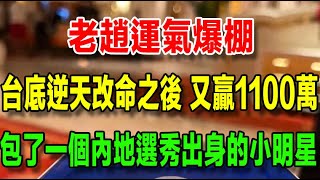 老趙運氣爆棚

台底逆天改命之後 又贏1100萬

包了一個內地選秀出身的小明星